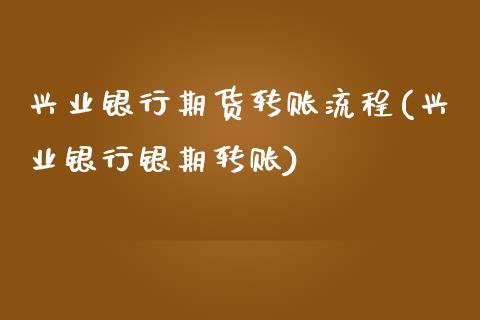 兴业银行期货转账流程(兴业银行银期转账)